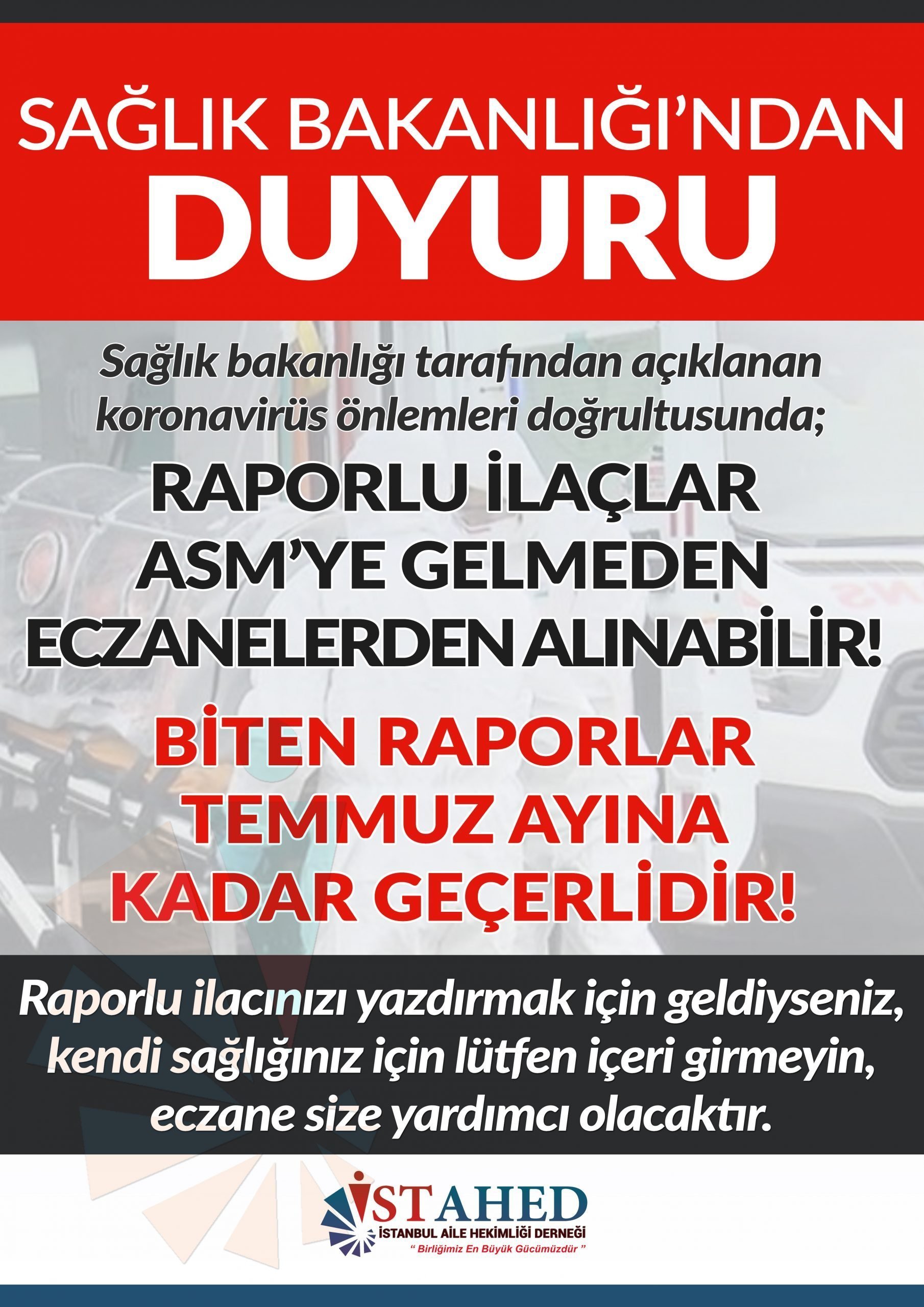 SAĞLIK BAKANLIĞI'NDAN
DUYURU

Sağlık bakanlığı tarafından açıklanan koronavirüs önlemleri doğrultusunda;

RAPORLU İLAÇLAR ASM'YE GELMEDEN ECZANELERDEN ALINABİLİR!

BİTEN RAPORLAR TEMMUZ AYINA KADAR GEÇERLİDİR!

Raporlu ilacınızı yazdırmak için geldiyseniz, kendi sağlığınız için lütfen içeri girmeyin, eczane size yardımcı olacaktır.

İSTAHED
İSTANBUL AİLE HEKİMLİĞİ DERNEĞİ
" Birliğimiz En Büyük Gücümüzdür "